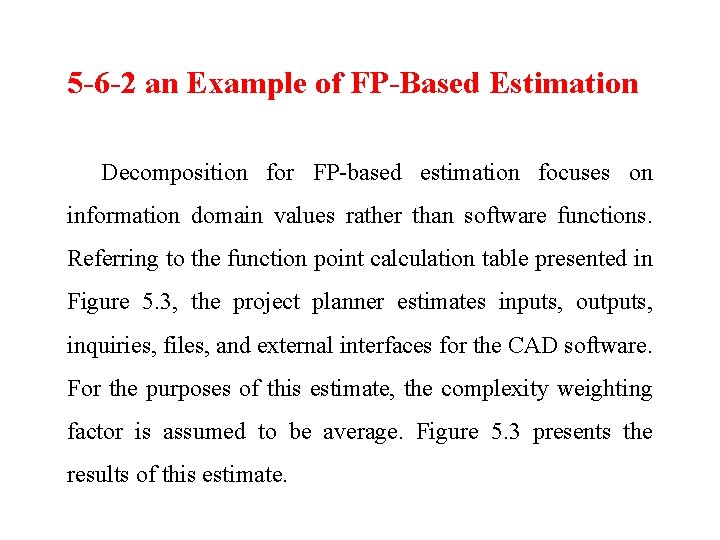 5-6-2 an Example of FP-Based Estimation

Decomposition for FP-based estimation focuses on information domain values rather than software functions. Referring to the function point calculation table presented in Figure 5.3, the project planner estimates inputs, outputs, inquiries, files, and external interfaces for the CAD software. For the purposes of this estimate, the complexity weighting factor is assumed to be average. Figure 5.3 presents the results of this estimate.